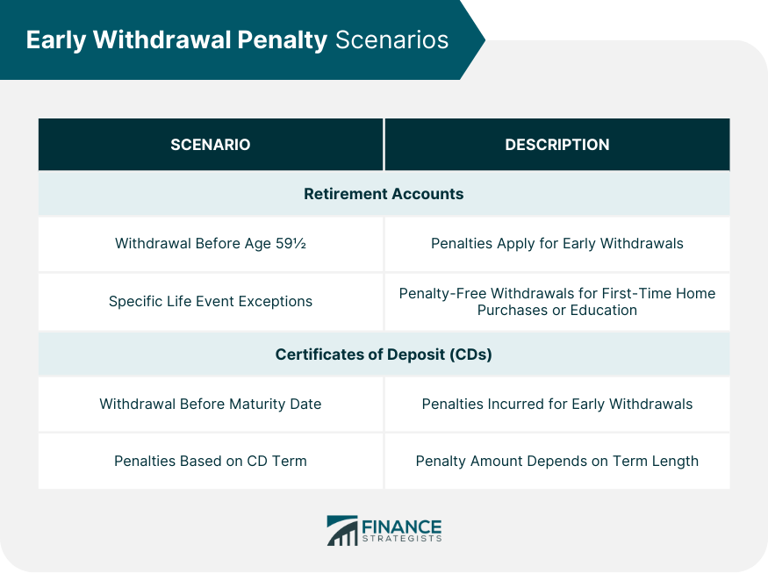 Early Withdrawal Penalty Scenarios

| SCENARIO | DESCRIPTION |
|---|---|
| Retirement Accounts | |
| Withdrawal Before Age 59½ | Penalties Apply for Early Withdrawals |
| Specific Life Event Exceptions | Penalty-Free Withdrawals for First-Time Home Purchases or Education |
| Certificates of Deposit (CDs) | |
| Withdrawal Before Maturity Date | Penalties Incurred for Early Withdrawals |
| Penalties Based on CD Term | Penalty Amount Depends on Term Length |

FINANCE STRATEGISTS